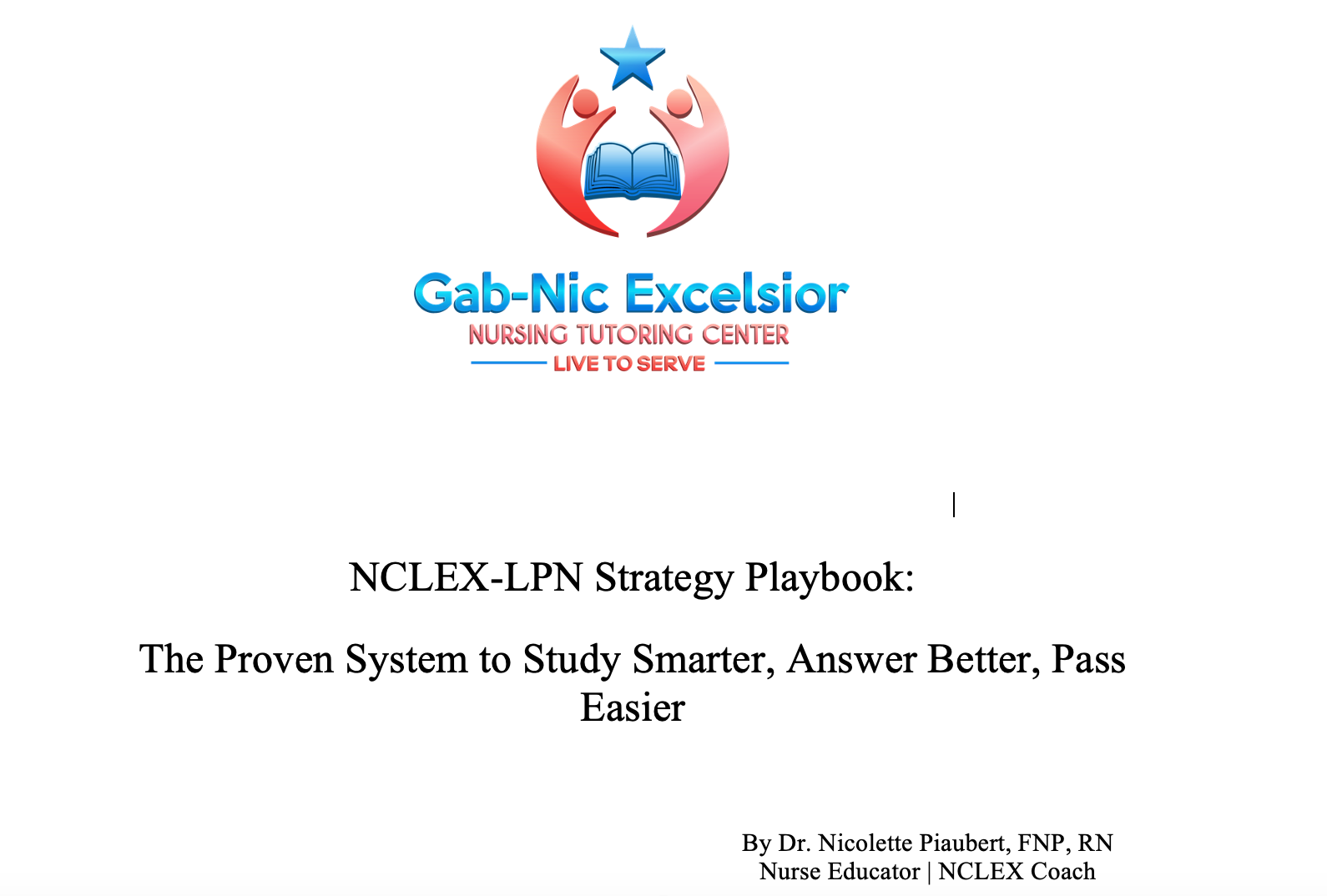 Gab-Nic Excelsior
NURSING TUTORING CENTER
LIVE TO SERVE

NCLEX-LPN Strategy Playbook:

The Proven System to Study Smarter, Answer Better, Pass Easier

By Dr. Nicolette Piaubert, FNP, RN
Nurse Educator | NCLEX Coach